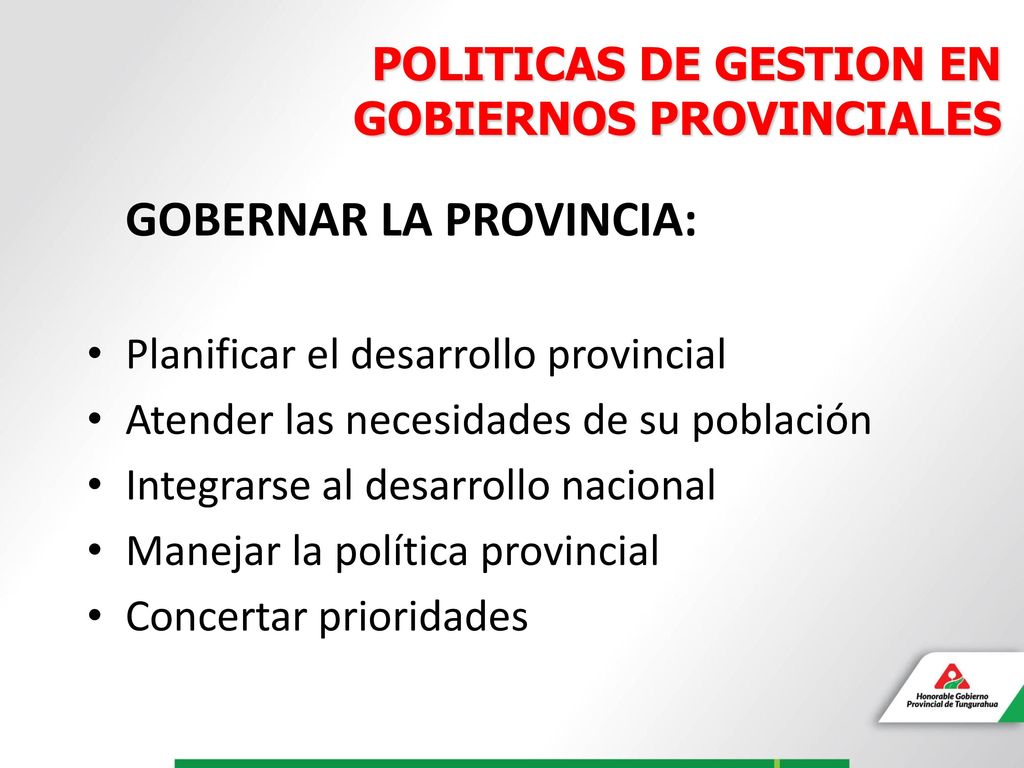 POLITICAS DE GESTION EN GOBIERNOS PROVINCIALES

GOBERNAR LA PROVINCIA:

• Planificar el desarrollo provincial
• Atender las necesidades de su población
• Integrarse al desarrollo nacional
• Manejar la política provincial
• Concertar prioridades

Honorable Gobierno Provincial de Tungurahua